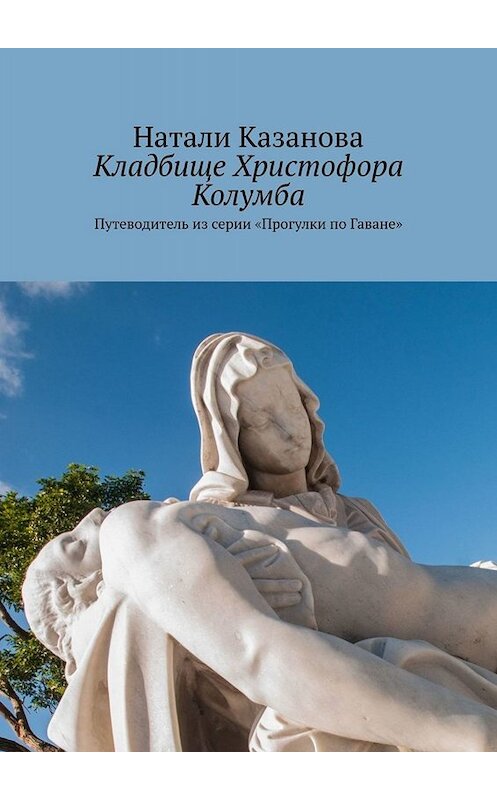 Натали Казанова
Кладбище Христофора Колумба
Путеводитель из серии «Прогулки по Гаване»